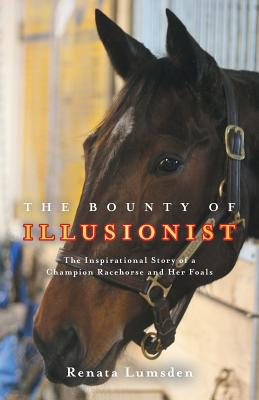 THE BOUNTY OF
ILLUSIONIST

The Inspirational Story of a Champion Racehorse and Her Foals

Renata Lumsden